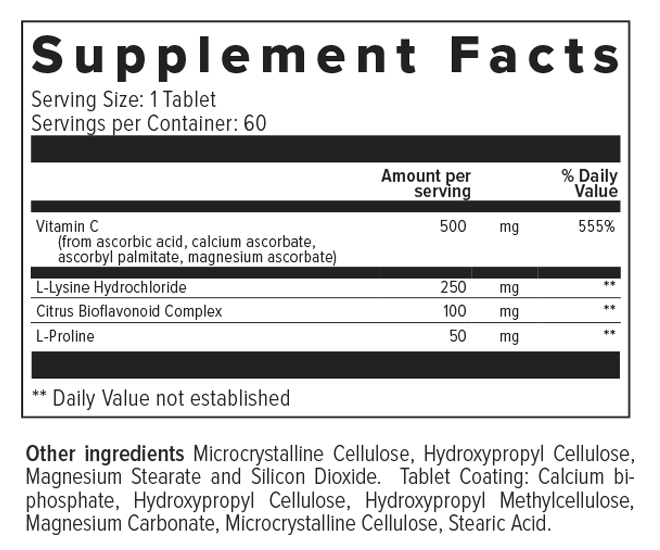 Supplement Facts

Serving Size: 1 Tablet
Servings per Container: 60

|  | Amount per serving |  | % Daily Value |
|---|---|---|---|
| Vitamin C (from ascorbic acid, calcium ascorbate, ascorbyl palmitate, magnesium ascorbate) | 500 | mg | 555% |
| L-Lysine Hydrochloride | 250 | mg | ** |
| Citrus Bioflavonoid Complex | 100 | mg | ** |
| L-Proline | 50 | mg | ** |

** Daily Value not established

Other ingredients Microcrystalline Cellulose, Hydroxypropyl Cellulose, Magnesium Stearate and Silicon Dioxide. Tablet Coating: Calcium biphosphate, Hydroxypropyl Cellulose, Hydroxypropyl Methylcellulose, Magnesium Carbonate, Microcrystalline Cellulose, Stearic Acid.